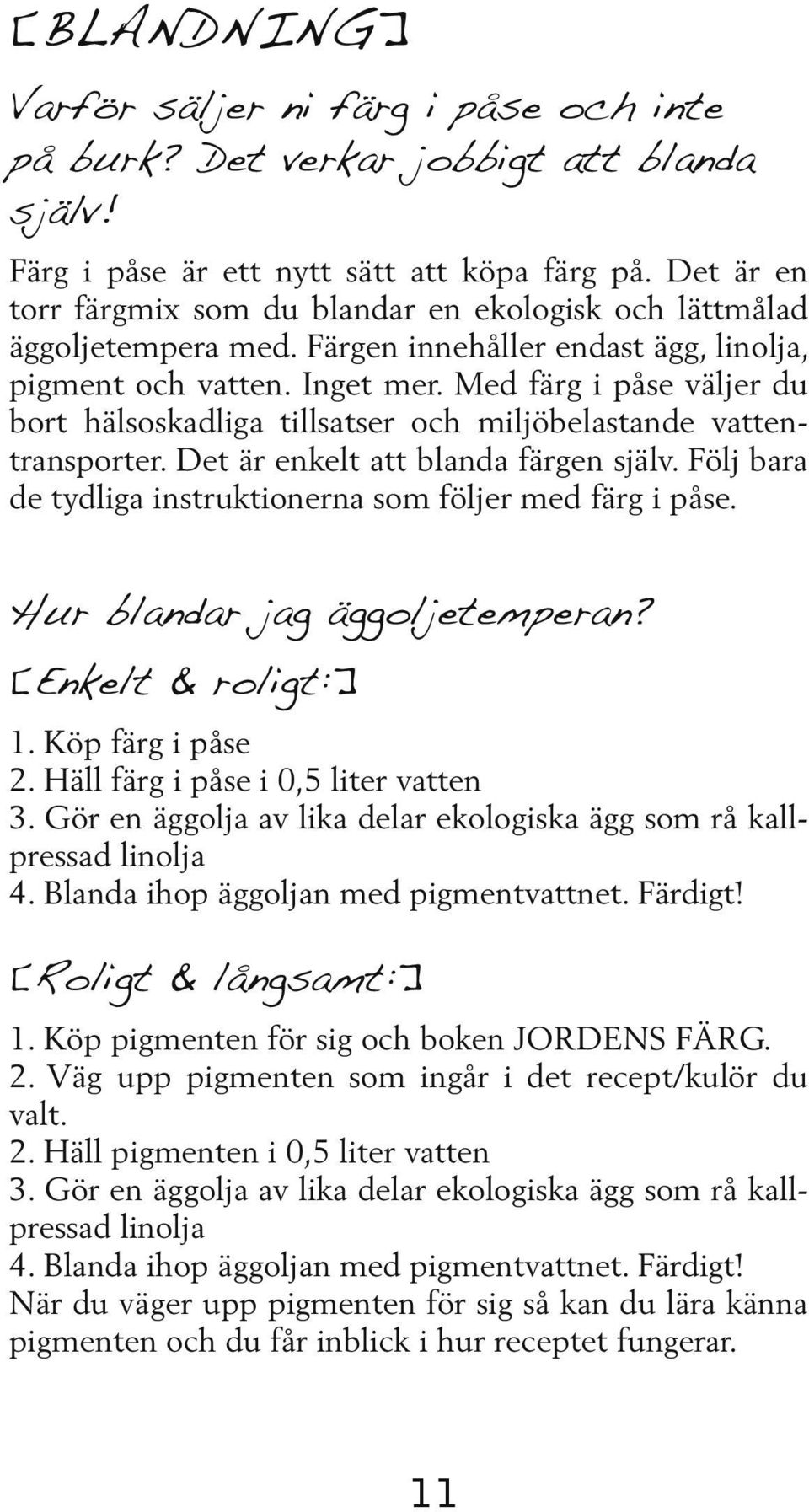 [BLANDNING]

Varför säljer ni färg i påse och inte på burk? Det verkar jobbigt att blanda själv!

Färg i påse är ett nytt sätt att köpa färg på. Det är en torr färgmix som du blandar en ekologisk och lättmålad äggoljetempera med. Färgen innehåller endast ägg, linolja, pigment och vatten. Inget mer. Med färg i påse väljer du bort hälsoskadliga tillsatser och miljöbelastande vattentransporter. Det är enkelt att blanda färgen själv. Följ bara de tydliga instruktionerna som följer med färg i påse.

Hur blandar jag äggoljetemperan?

[Enkelt & roligt:]

1. Köp färg i påse
2. Häll färg i påse i 0,5 liter vatten
3. Gör en äggolja av lika delar ekologiska ägg som rå kallpressad linolja
4. Blanda ihop äggoljan med pigmentvattnet. Färdigt!

[Roligt & långsamt:]

1. Köp pigmenten för sig och boken JORDENS FÄRG.
2. Väg upp pigmenten som ingår i det recept/kulör du valt.
2. Häll pigmenten i 0,5 liter vatten
3. Gör en äggolja av lika delar ekologiska ägg som rå kallpressad linolja
4. Blanda ihop äggoljan med pigmentvattnet. Färdigt!
När du väger upp pigmenten för sig så kan du lära känna pigmenten och du får inblick i hur receptet fungerar.

11